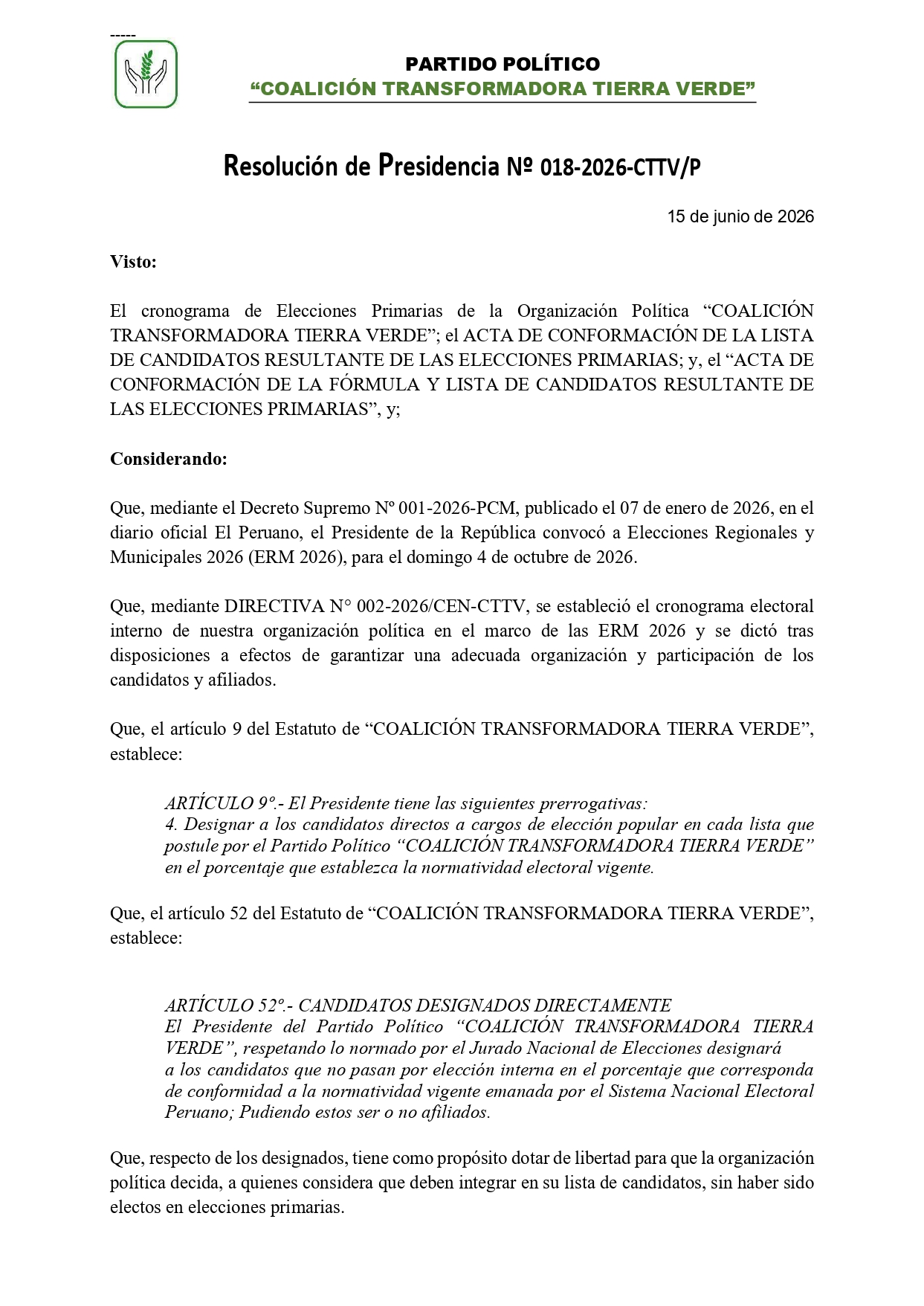 -----

PARTIDO POLÍTICO
“COALICIÓN TRANSFORMADORA TIERRA VERDE”

Resolución de Presidencia Nº 018-2026-CTTV/P

15 de junio de 2026

Visto:

El cronograma de Elecciones Primarias de la Organización Política “COALICIÓN TRANSFORMADORA TIERRA VERDE”; el ACTA DE CONFORMACIÓN DE LA LISTA DE CANDIDATOS RESULTANTE DE LAS ELECCIONES PRIMARIAS; y, el “ACTA DE CONFORMACIÓN DE LA FÓRMULA Y LISTA DE CANDIDATOS RESULTANTE DE LAS ELECCIONES PRIMARIAS”, y;

Considerando:

Que, mediante el Decreto Supremo Nº 001-2026-PCM, publicado el 07 de enero de 2026, en el diario oficial El Peruano, el Presidente de la República convocó a Elecciones Regionales y Municipales 2026 (ERM 2026), para el domingo 4 de octubre de 2026.

Que, mediante DIRECTIVA N° 002-2026/CEN-CTTV, se estableció el cronograma electoral interno de nuestra organización política en el marco de las ERM 2026 y se dictó tras disposiciones a efectos de garantizar una adecuada organización y participación de los candidatos y afiliados.

Que, el artículo 9 del Estatuto de “COALICIÓN TRANSFORMADORA TIERRA VERDE”, establece:

ARTÍCULO 9°.- El Presidente tiene las siguientes prerrogativas:
4. Designar a los candidatos directos a cargos de elección popular en cada lista que postule por el Partido Político “COALICIÓN TRANSFORMADORA TIERRA VERDE” en el porcentaje que establezca la normatividad electoral vigente.

Que, el artículo 52 del Estatuto de “COALICIÓN TRANSFORMADORA TIERRA VERDE”, establece:

ARTÍCULO 52°.- CANDIDATOS DESIGNADOS DIRECTAMENTE
El Presidente del Partido Político “COALICIÓN TRANSFORMADORA TIERRA VERDE”, respetando lo normado por el Jurado Nacional de Elecciones designará a los candidatos que no pasan por elección interna en el porcentaje que corresponda de conformidad a la normatividad vigente emanada por el Sistema Nacional Electoral Peruano; Pudiendo estos ser o no afiliados.

Que, respecto de los designados, tiene como propósito dotar de libertad para que la organización política decida, a quienes considera que deben integrar en su lista de candidatos, sin haber sido electos en elecciones primarias.